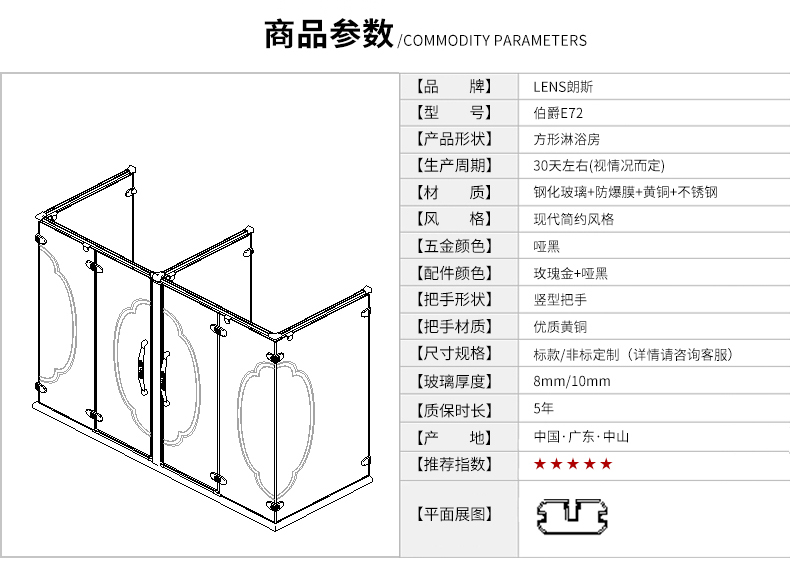 商品参数/COMMODITY PARAMETERS

| 【品　　牌】 | LENS朗斯 |
|---|---|
| 【型　　号】 | 伯爵E72 |
| 【产品形状】 | 方形淋浴房 |
| 【生产周期】 | 30天左右(视情况而定) |
| 【材　　质】 | 钢化玻璃+防爆膜+黄铜+不锈钢 |
| 【风　　格】 | 现代简约风格 |
| 【五金颜色】 | 哑黑 |
| 【配件颜色】 | 玫瑰金+哑黑 |
| 【把手形状】 | 竖型把手 |
| 【把手材质】 | 优质黄铜 |
| 【尺寸规格】 | 标款/非标定制（详情请咨询客服） |
| 【玻璃厚度】 | 8mm/10mm |
| 【质保时长】 | 5年 |
| 【产　　地】 | 中国·广东·中山 |
| 【推荐指数】 | ★★★★★ |
| 【平面展图】 | |